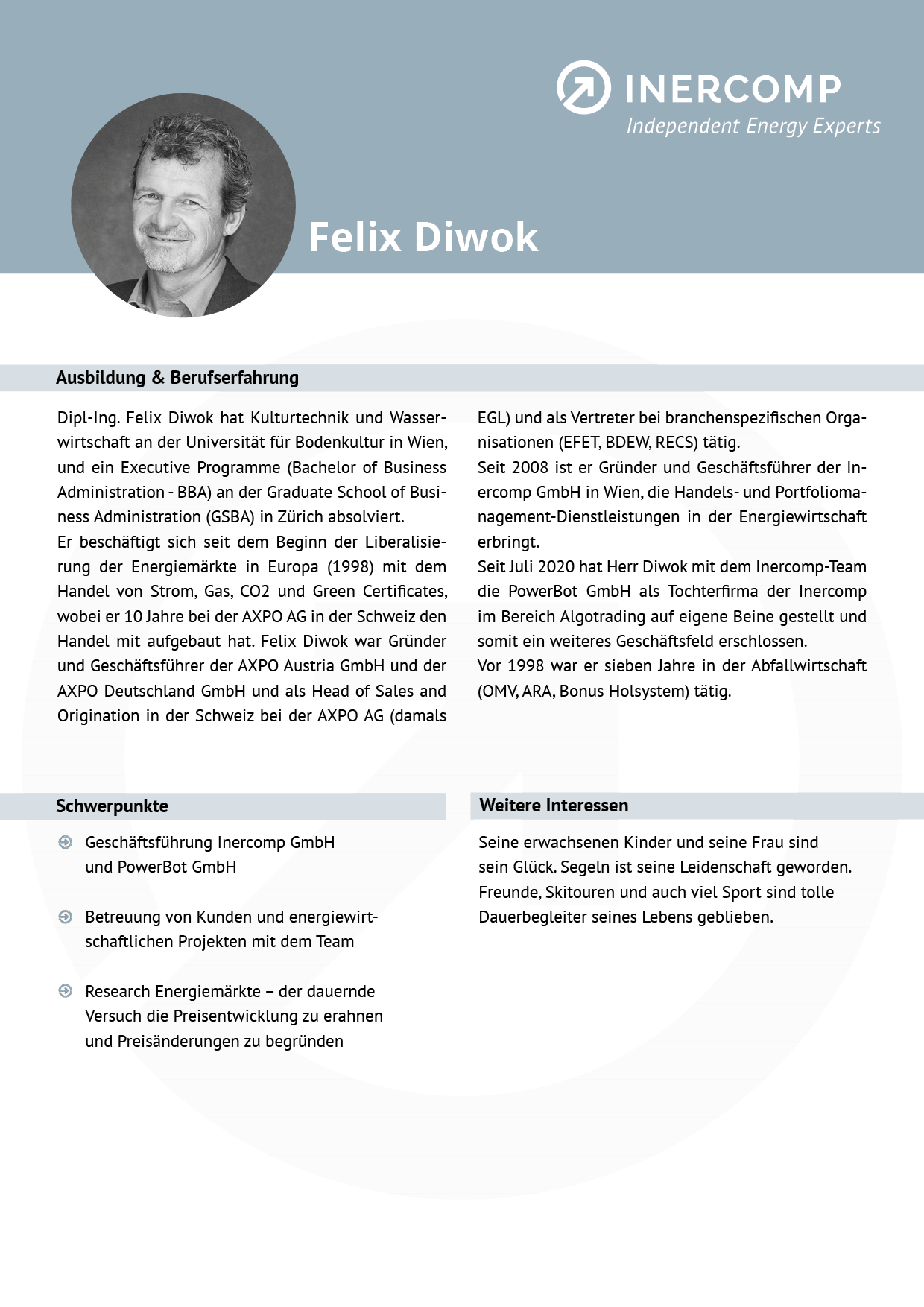 INERCOMP
Independent Energy Experts

Felix Diwok

Ausbildung & Berufserfahrung

Dipl-Ing. Felix Diwok hat Kulturtechnik und Wasserwirtschaft an der Universität für Bodenkultur in Wien, und ein Executive Programme (Bachelor of Business Administration - BBA) an der Graduate School of Business Administration (GSBA) in Zürich absolviert.
Er beschäftigt sich seit dem Beginn der Liberalisierung der Energiemärkte in Europa (1998) mit dem Handel von Strom, Gas, CO2 und Green Certificates, wobei er 10 Jahre bei der AXPO AG in der Schweiz den Handel mit aufgebaut hat. Felix Diwok war Gründer und Geschäftsführer der AXPO Austria GmbH und der AXPO Deutschland GmbH und als Head of Sales and Origination in der Schweiz bei der AXPO AG (damals EGL) und als Vertreter bei branchenspezifischen Organisationen (EFET, BDEW, RECS) tätig.
Seit 2008 ist er Gründer und Geschäftsführer der Inercomp GmbH in Wien, die Handels- und Portfoliomanagement-Dienstleistungen in der Energiewirtschaft erbringt.
Seit Juli 2020 hat Herr Diwok mit dem Inercomp-Team die PowerBot GmbH als Tochterfirma der Inercomp im Bereich Algotrading auf eigene Beine gestellt und somit ein weiteres Geschäftsfeld erschlossen.
Vor 1998 war er sieben Jahre in der Abfallwirtschaft (OMV, ARA, Bonus Holsystem) tätig.

Schwerpunkte

Geschäftsführung Inercomp GmbH und PowerBot GmbH

Betreuung von Kunden und energiewirtschaftlichen Projekten mit dem Team

Research Energiemärkte – der dauernde Versuch die Preisentwicklung zu erahnen und Preisänderungen zu begründen

Weitere Interessen

Seine erwachsenen Kinder und seine Frau sind sein Glück. Segeln ist seine Leidenschaft geworden. Freunde, Skitouren und auch viel Sport sind tolle Dauerbegleiter seines Lebens geblieben.